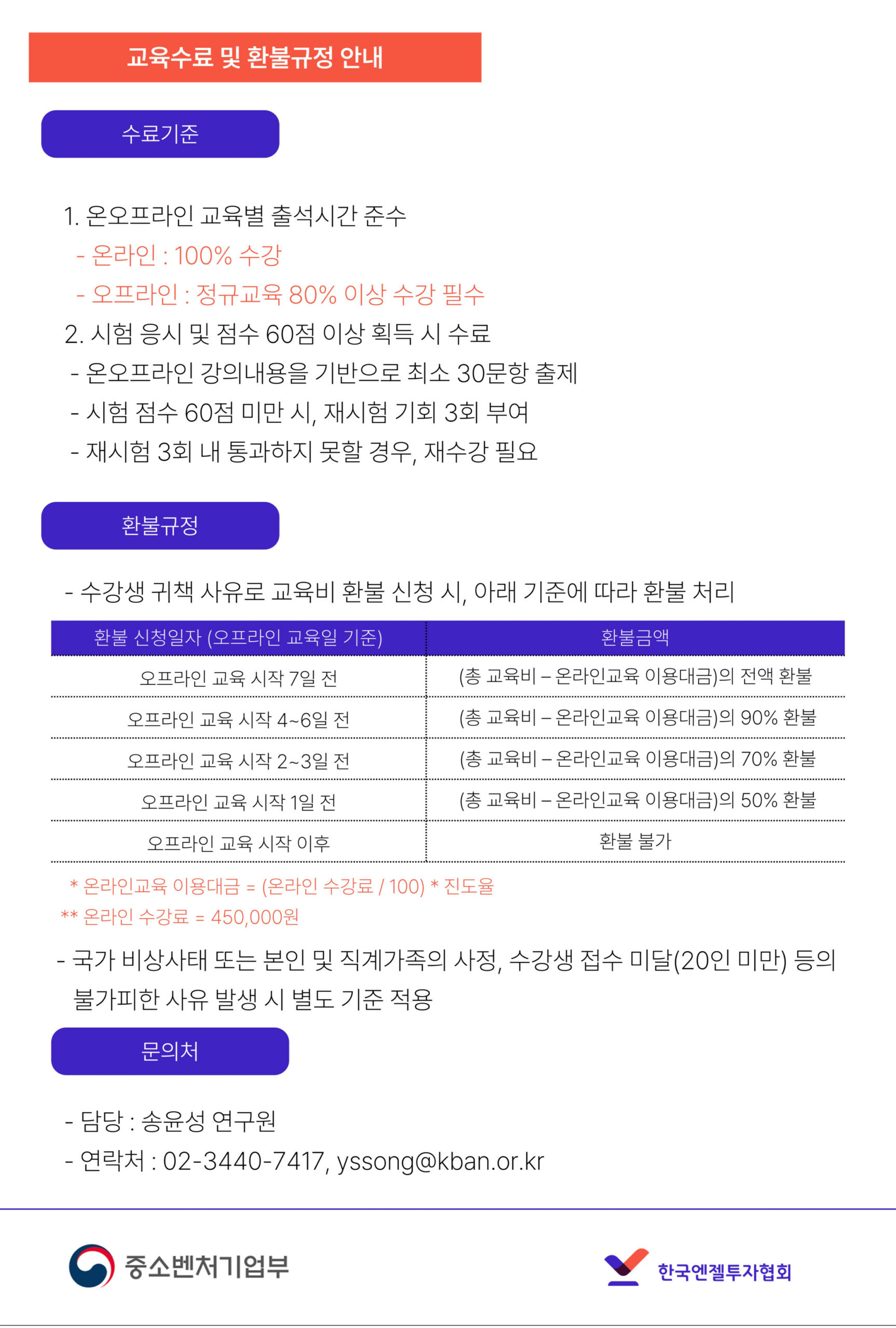 교육수료 및 환불규정 안내

수료기준

1. 온오프라인 교육별 출석시간 준수
- 온라인 : 100% 수강
- 오프라인 : 정규교육 80% 이상 수강 필수
2. 시험 응시 및 점수 60점 이상 획득 시 수료
- 온오프라인 강의내용을 기반으로 최소 30문항 출제
- 시험 점수 60점 미만 시, 재시험 기회 3회 부여
- 재시험 3회 내 통과하지 못할 경우, 재수강 필요

환불규정

- 수강생 귀책 사유로 교육비 환불 신청 시, 아래 기준에 따라 환불 처리

| 환불 신청일자 (오프라인 교육일 기준) | 환불금액 |
|---|---|
| 오프라인 교육 시작 7일 전 | (총 교육비 – 온라인교육 이용대금)의 전액 환불 |
| 오프라인 교육 시작 4~6일 전 | (총 교육비 – 온라인교육 이용대금)의 90% 환불 |
| 오프라인 교육 시작 2~3일 전 | (총 교육비 – 온라인교육 이용대금)의 70% 환불 |
| 오프라인 교육 시작 1일 전 | (총 교육비 – 온라인교육 이용대금)의 50% 환불 |
| 오프라인 교육 시작 이후 | 환불 불가 |

* 온라인교육 이용대금 = (온라인 수강료 / 100) * 진도율
** 온라인 수강료 = 450,000원

- 국가 비상사태 또는 본인 및 직계가족의 사정, 수강생 접수 미달(20인 미만) 등의 불가피한 사유 발생 시 별도 기준 적용

문의처

- 담당 : 송윤성 연구원
- 연락처 : 02-3440-7417, yssong@kban.or.kr

중소벤처기업부

한국엔젤투자협회